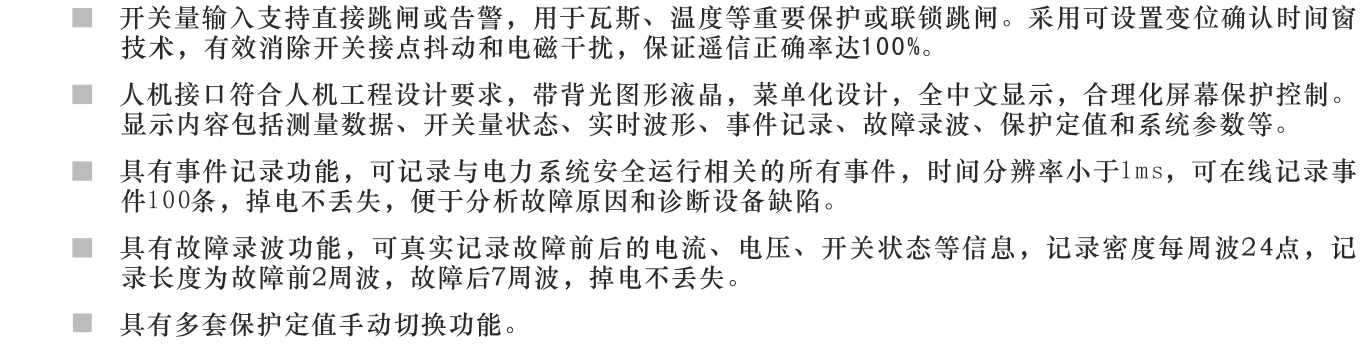 ■ 开关量输入支持直接跳闸或告警，用于瓦斯、温度等重要保护或联锁跳闸。采用可设置变位确认时间窗技术，有效消除开关接点抖动和电磁干扰，保证遥信正确率达100%。

■ 人机接口符合人机工程设计要求，带背光图形液晶，菜单化设计，全中文显示，合理化屏幕保护控制。显示内容包括测量数据、开关量状态、实时波形、事件记录、故障录波、保护定值和系统参数等。

■ 具有事件记录功能，可记录与电力系统安全运行相关的所有事件，时间分辨率小于1ms，可在线记录事件100条，掉电不丢失，便于分析故障原因和诊断设备缺陷。

■ 具有故障录波功能，可真实记录故障前后的电流、电压、开关状态等信息，记录密度每周波24点，记录长度为故障前2周波，故障后7周波，掉电不丢失。

■ 具有多套保护定值手动切换功能。